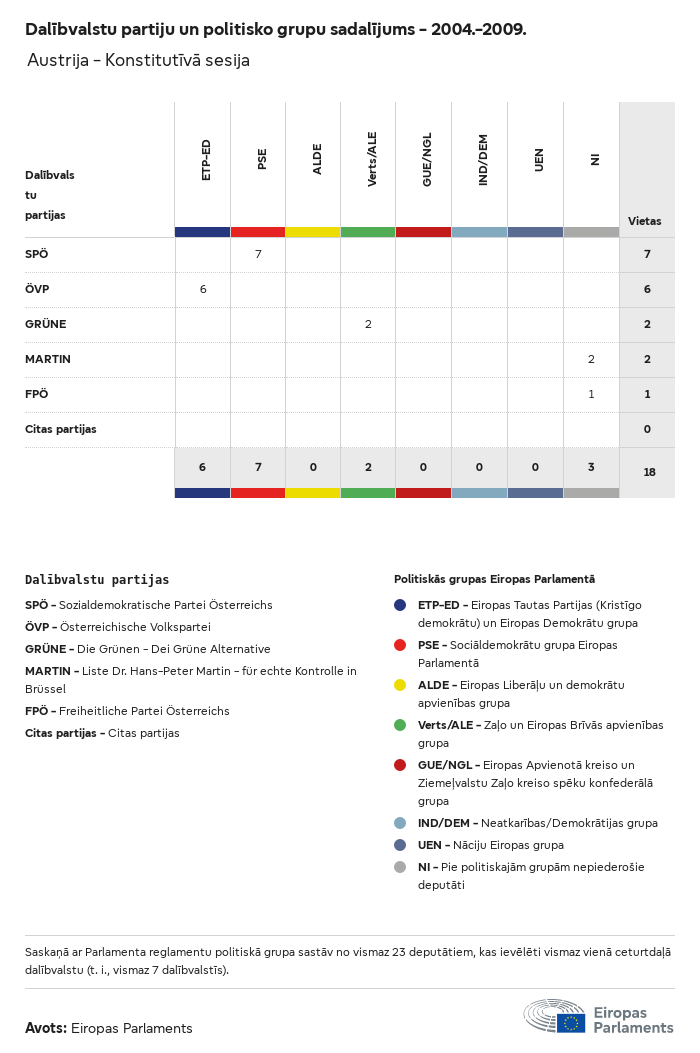 Dalībvalstu partiju un politisko grupu sadalījums - 2004.-2009.

Austrija - Konstitutīvā sesija

| Dalībvalstu partijas | ETP-ED | PSE | ALDE | Verts/ALE | GUE/NGL | IND/DEM | UEN | NI | Vietas |
|---|---|---|---|---|---|---|---|---|---|
| SPÖ | | 7 | | | | | | | 7 |
| ÖVP | 6 | | | | | | | | 6 |
| GRÜNE | | | | 2 | | | | | 2 |
| MARTIN | | | | | | | | 2 | 2 |
| FPÖ | | | | | | | | 1 | 1 |
| Citas partijas | | | | | | | | | 0 |
| | 6 | 7 | 0 | 2 | 0 | 0 | 0 | 3 | 18 |

Dalībvalstu partijas

SPÖ - Sozialdemokratische Partei Österreichs

ÖVP - Österreichische Volkspartei

GRÜNE - Die Grünen - Dei Grüne Alternative

MARTIN - Liste Dr. Hans-Peter Martin - für echte Kontrolle in Brüssel

FPÖ - Freiheitliche Partei Österreichs

Citas partijas - Citas partijas

Politiskās grupas Eiropas Parlamentā

ETP-ED - Eiropas Tautas Partijas (Kristīgo demokrātu) un Eiropas Demokrātu grupa

PSE - Sociāldemokrātu grupa Eiropas Parlamentā

ALDE - Eiropas Liberāļu un demokrātu apvienības grupa

Verts/ALE - Zaļo un Eiropas Brīvās apvienības grupa

GUE/NGL - Eiropas Apvienotā kreiso un Ziemeļvalstu Zaļo kreiso spēku konfederālā grupa

IND/DEM - Neatkarības/Demokrātijas grupa

UEN - Nāciju Eiropas grupa

NI - Pie politiskajām grupām nepiederošie deputāti

Saskaņā ar Parlamenta reglamentu politiskā grupa sastāv no vismaz 23 deputātiem, kas ievēlēti vismaz vienā ceturtdaļā dalībvalstu (t. i., vismaz 7 dalībvalstīs).

Avots: Eiropas Parlaments

Eiropas Parlaments